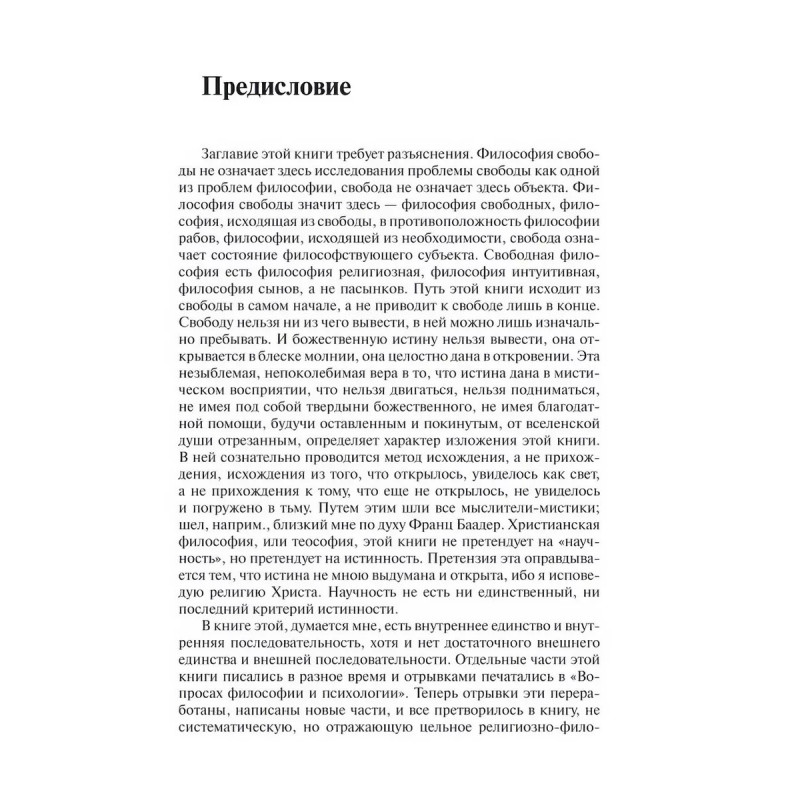 Предисловие

Заглавие этой книги требует разъяснения. Философия свободы не означает здесь исследования проблемы свободы как одной из проблем философии, свобода не означает здесь объекта. Философия свободы значит здесь — философия свободных, философия, исходящая из свободы, в противоположность философии рабов, философии, исходящей из необходимости, свобода означает состояние философствующего субъекта. Свободная философия есть философия религиозная, философия интуитивная, философия сынов, а не пасынков. Путь этой книги исходит из свободы в самом начале, а не приводит к свободе лишь в конце. Свободу нельзя ни из чего вывести, в ней можно лишь изначально пребывать. И божественную истину нельзя вывести, она открывается в блеске молнии, она целостно дана в откровении. Эта незыблемая, непоколебимая вера в то, что истина дана в мистическом восприятии, что нельзя двигаться, нельзя подниматься, не имея под собой твердыни божественного, не имея благодатной помощи, будучи оставленным и покинутым, от вселенской души отрезанным, определяет характер изложения этой книги. В ней сознательно проводится метод исхождения, а не прихождения, исхождения из того, что открылось, увиделось как свет, а не прихождения к тому, что еще не открылось, не увиделось и погружено в тьму. Путем этим шли все мыслители-мистики; шел, наприм., близкий мне по духу Франц Баадер. Христианская философия, или теософия, этой книги не претендует на «научность», но претендует на истинность. Претензия эта оправдывается тем, что истина не мною выдумана и открыта, ибо я исповедую религию Христа. Научность не есть ни единственный, ни последний критерий истинности.

В книге этой, думается мне, есть внутреннее единство и внутренняя последовательность, хотя и нет достаточного внешнего единства и внешней последовательности. Отдельные части этой книги писались в разное время и отрывками печатались в «Вопросах философии и психологии». Теперь отрывки эти переработаны, написаны новые части, и все претворилось в книгу, не систематическую, но отражающую цельное религиозно-фило-